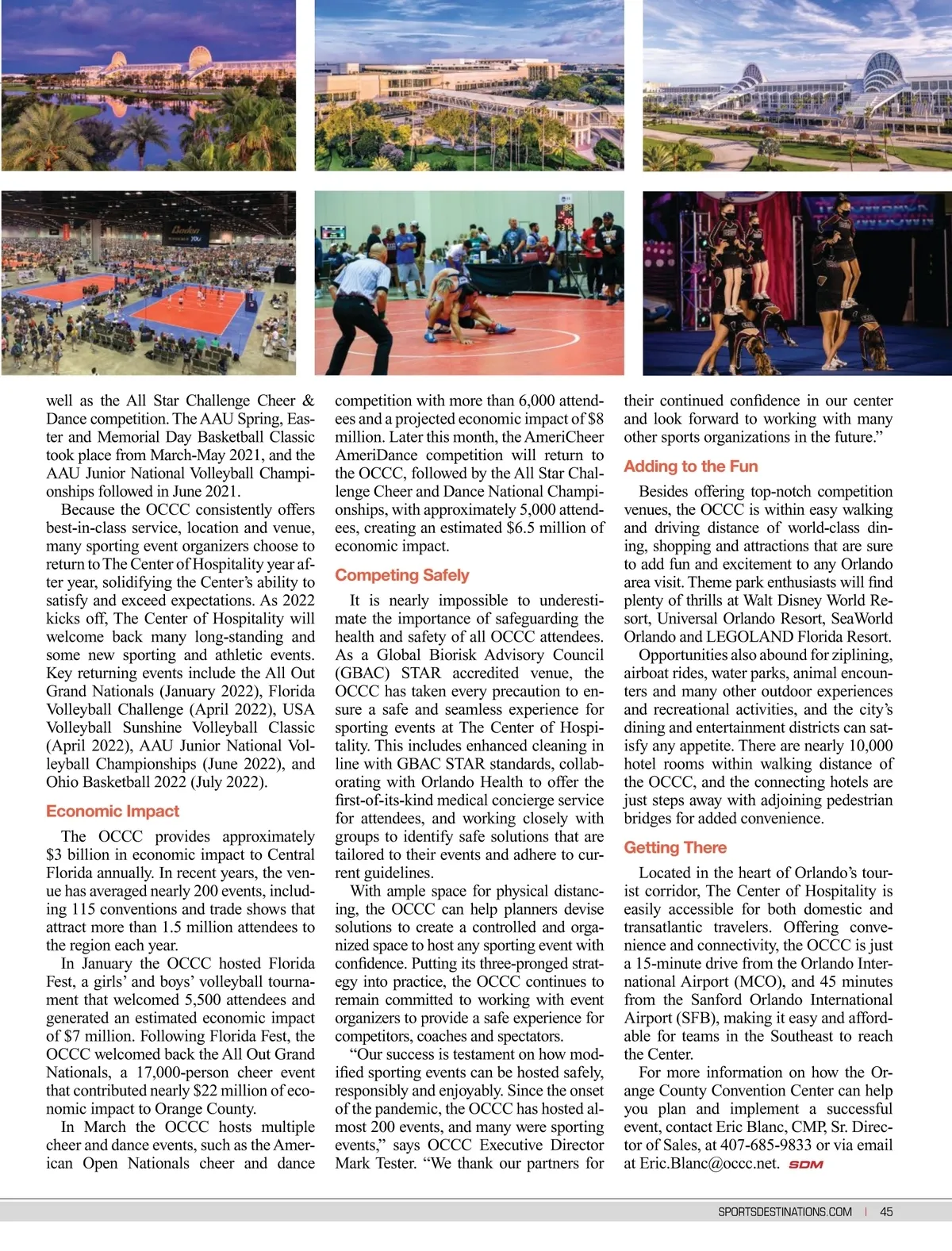 well as the All Star Challenge Cheer & Dance competition. The AAU Spring, Easter and Memorial Day Basketball Classic took place from March-May 2021, and the AAU Junior National Volleyball Championships followed in June 2021.

Because the OCCC consistently offers best-in-class service, location and venue, many sporting event organizers choose to return to The Center of Hospitality year after year, solidifying the Center's ability to satisfy and exceed expectations. As 2022 kicks off, The Center of Hospitality will welcome back many long-standing and some new sporting and athletic events. Key returning events include the All Out Grand Nationals (January 2022), Florida Volleyball Challenge (April 2022), USA Volleyball Sunshine Volleyball Classic (April 2022), AAU Junior National Volleyball Championships (June 2022), and Ohio Basketball 2022 (July 2022).

Economic Impact

The OCCC provides approximately $3 billion in economic impact to Central Florida annually. In recent years, the venue has averaged nearly 200 events, including 115 conventions and trade shows that attract more than 1.5 million attendees to the region each year.

In January the OCCC hosted Florida Fest, a girls' and boys' volleyball tournament that welcomed 5,500 attendees and generated an estimated economic impact of $7 million. Following Florida Fest, the OCCC welcomed back the All Out Grand Nationals, a 17,000-person cheer event that contributed nearly $22 million of economic impact to Orange County.

In March the OCCC hosts multiple cheer and dance events, such as the American Open Nationals cheer and dance competition with more than 6,000 attendees and a projected economic impact of $8 million. Later this month, the AmeriCheer AmeriDance competition will return to the OCCC, followed by the All Star Challenge Cheer and Dance National Championships, with approximately 5,000 attendees, creating an estimated $6.5 million of economic impact.

Competing Safely

It is nearly impossible to underestimate the importance of safeguarding the health and safety of all OCCC attendees. As a Global Biorisk Advisory Council (GBAC) STAR accredited venue, the OCCC has taken every precaution to ensure a safe and seamless experience for sporting events at The Center of Hospitality. This includes enhanced cleaning in line with GBAC STAR standards, collaborating with Orlando Health to offer the first-of-its-kind medical concierge service for attendees, and working closely with groups to identify safe solutions that are tailored to their events and adhere to current guidelines.

With ample space for physical distancing, the OCCC can help planners devise solutions to create a controlled and organized space to host any sporting event with confidence. Putting its three-pronged strategy into practice, the OCCC continues to remain committed to working with event organizers to provide a safe experience for competitors, coaches and spectators.

"Our success is testament on how modified sporting events can be hosted safely, responsibly and enjoyably. Since the onset of the pandemic, the OCCC has hosted almost 200 events, and many were sporting events," says OCCC Executive Director Mark Tester. "We thank our partners for their continued confidence in our center and look forward to working with many other sports organizations in the future."

Adding to the Fun

Besides offering top-notch competition venues, the OCCC is within easy walking and driving distance of world-class dining, shopping and attractions that are sure to add fun and excitement to any Orlando area visit. Theme park enthusiasts will find plenty of thrills at Walt Disney World Resort, Universal Orlando Resort, SeaWorld Orlando and LEGOLAND Florida Resort.

Opportunities also abound for ziplining, airboat rides, water parks, animal encounters and many other outdoor experiences and recreational activities, and the city's dining and entertainment districts can satisfy any appetite. There are nearly 10,000 hotel rooms within walking distance of the OCCC, and the connecting hotels are just steps away with adjoining pedestrian bridges for added convenience.

Getting There

Located in the heart of Orlando's tourist corridor, The Center of Hospitality is easily accessible for both domestic and transatlantic travelers. Offering convenience and connectivity, the OCCC is just a 15-minute drive from the Orlando International Airport (MCO), and 45 minutes from the Sanford Orlando International Airport (SFB), making it easy and affordable for teams in the Southeast to reach the Center.

For more information on how the Orange County Convention Center can help you plan and implement a successful event, contact Eric Blanc, CMP, Sr. Director of Sales, at 407-685-9833 or via email at Eric.Blanc@occc.net. SDM

SPORTSDESTINATIONS.COM | 45